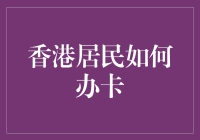 香港居民如何办卡